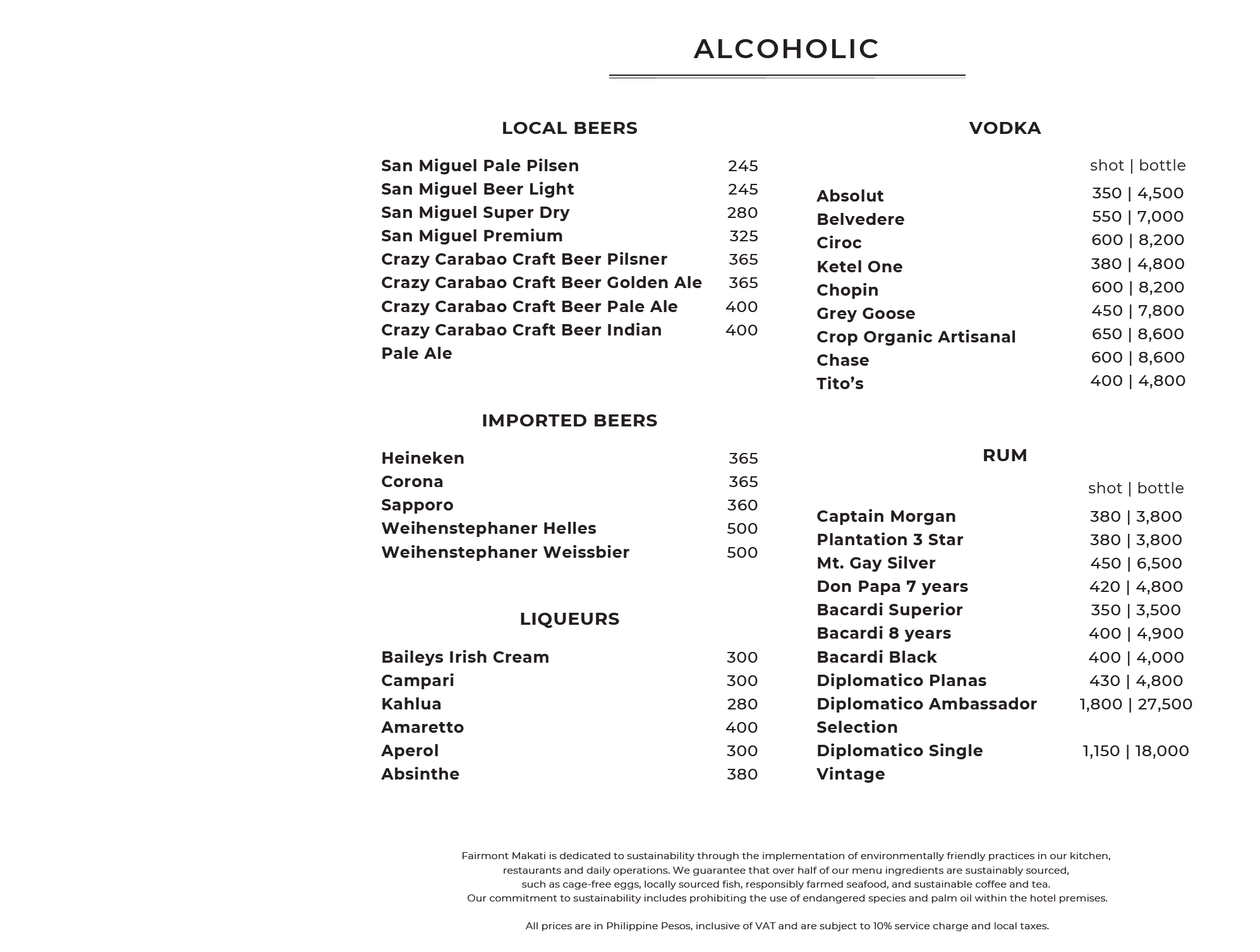 ALCOHOLIC

LOCAL BEERS

San Miguel Pale Pilsen 245
San Miguel Beer Light 245
San Miguel Super Dry 280
San Miguel Premium 325
Crazy Carabao Craft Beer Pilsner 365
Crazy Carabao Craft Beer Golden Ale 365
Crazy Carabao Craft Beer Pale Ale 400
Crazy Carabao Craft Beer Indian Pale Ale 400

IMPORTED BEERS

Heineken 365
Corona 365
Sapporo 360
Weihenstephaner Helles 500
Weihenstephaner Weissbier 500

LIQUEURS

Baileys Irish Cream 300
Campari 300
Kahlua 280
Amaretto 400
Aperol 300
Absinthe 380

VODKA

shot | bottle
Absolut 350 | 4,500
Belvedere 550 | 7,000
Ciroc 600 | 8,200
Ketel One 380 | 4,800
Chopin 600 | 8,200
Grey Goose 450 | 7,800
Crop Organic Artisanal 650 | 8,600
Chase 600 | 8,600
Tito's 400 | 4,800

RUM

shot | bottle
Captain Morgan 380 | 3,800
Plantation 3 Star 380 | 3,800
Mt. Gay Silver 450 | 6,500
Don Papa 7 years 420 | 4,800
Bacardi Superior 350 | 3,500
Bacardi 8 years 400 | 4,900
Bacardi Black 400 | 4,000
Diplomatico Planas 430 | 4,800
Diplomatico Ambassador Selection 1,800 | 27,500
Diplomatico Single Vintage 1,150 | 18,000

Fairmont Makati is dedicated to sustainability through the implementation of environmentally friendly practices in our kitchen, restaurants and daily operations. We guarantee that over half of our menu ingredients are sustainably sourced, such as cage-free eggs, locally sourced fish, responsibly farmed seafood, and sustainable coffee and tea. Our commitment to sustainability includes prohibiting the use of endangered species and palm oil within the hotel premises.

All prices are in Philippine Pesos, inclusive of VAT and are subject to 10% service charge and local taxes.